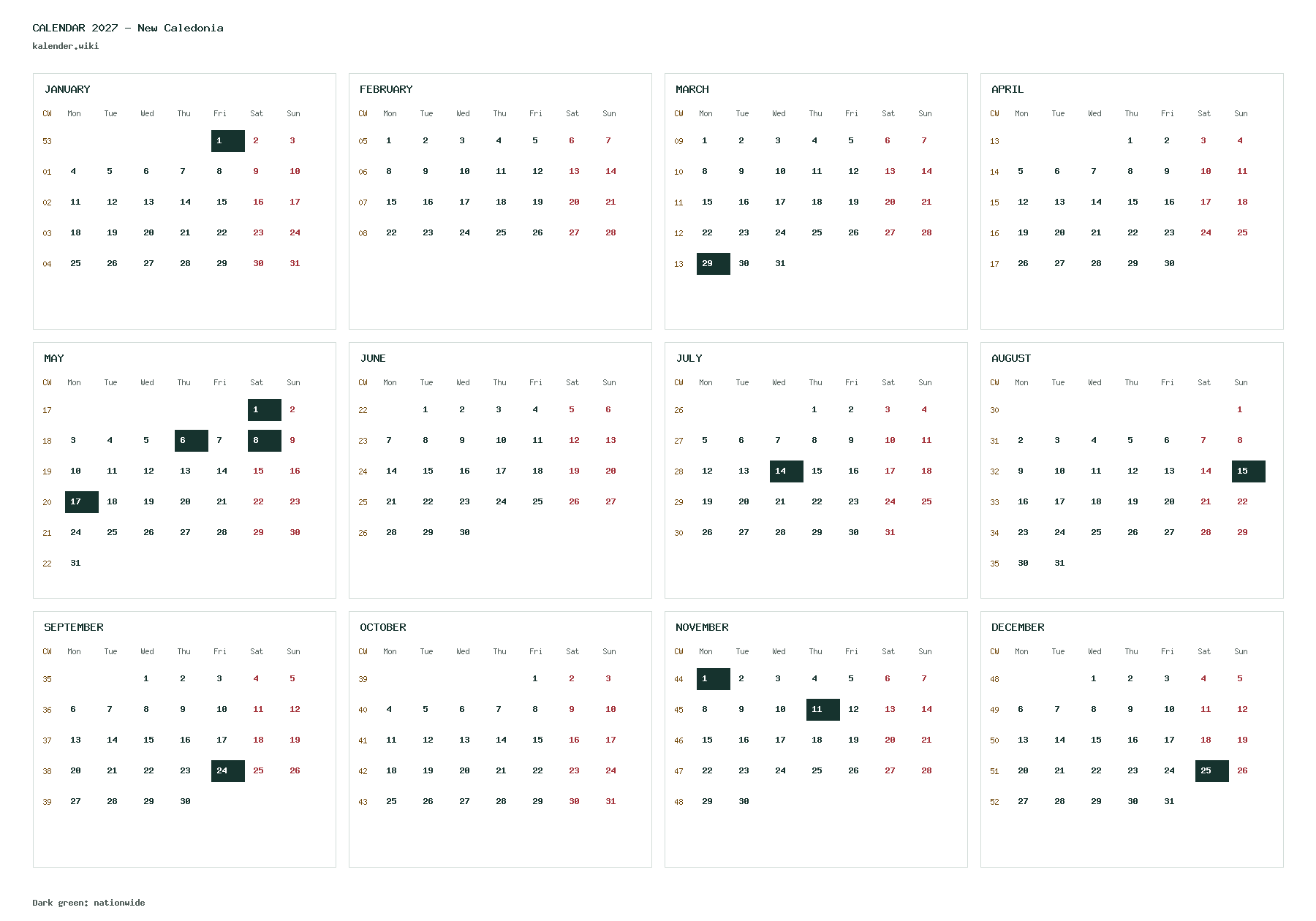 CALENDAR 2027 - New Caledonia
kalender.wiki

JANUARY

| CW | Mon | Tue | Wed | Thu | Fri | Sat | Sun |
|---|---|---|---|---|---|---|---|
| 53 | | | | | 1 | 2 | 3 |
| 01 | 4 | 5 | 6 | 7 | 8 | 9 | 10 |
| 02 | 11 | 12 | 13 | 14 | 15 | 16 | 17 |
| 03 | 18 | 19 | 20 | 21 | 22 | 23 | 24 |
| 04 | 25 | 26 | 27 | 28 | 29 | 30 | 31 |

FEBRUARY

| CW | Mon | Tue | Wed | Thu | Fri | Sat | Sun |
|---|---|---|---|---|---|---|---|
| 05 | 1 | 2 | 3 | 4 | 5 | 6 | 7 |
| 06 | 8 | 9 | 10 | 11 | 12 | 13 | 14 |
| 07 | 15 | 16 | 17 | 18 | 19 | 20 | 21 |
| 08 | 22 | 23 | 24 | 25 | 26 | 27 | 28 |

MARCH

| CW | Mon | Tue | Wed | Thu | Fri | Sat | Sun |
|---|---|---|---|---|---|---|---|
| 09 | 1 | 2 | 3 | 4 | 5 | 6 | 7 |
| 10 | 8 | 9 | 10 | 11 | 12 | 13 | 14 |
| 11 | 15 | 16 | 17 | 18 | 19 | 20 | 21 |
| 12 | 22 | 23 | 24 | 25 | 26 | 27 | 28 |
| 13 | 29 | 30 | 31 | | | | |

APRIL

| CW | Mon | Tue | Wed | Thu | Fri | Sat | Sun |
|---|---|---|---|---|---|---|---|
| 13 | | | | 1 | 2 | 3 | 4 |
| 14 | 5 | 6 | 7 | 8 | 9 | 10 | 11 |
| 15 | 12 | 13 | 14 | 15 | 16 | 17 | 18 |
| 16 | 19 | 20 | 21 | 22 | 23 | 24 | 25 |
| 17 | 26 | 27 | 28 | 29 | 30 | | |

MAY

| CW | Mon | Tue | Wed | Thu | Fri | Sat | Sun |
|---|---|---|---|---|---|---|---|
| 17 | | | | | | 1 | 2 |
| 18 | 3 | 4 | 5 | 6 | 7 | 8 | 9 |
| 19 | 10 | 11 | 12 | 13 | 14 | 15 | 16 |
| 20 | 17 | 18 | 19 | 20 | 21 | 22 | 23 |
| 21 | 24 | 25 | 26 | 27 | 28 | 29 | 30 |
| 22 | 31 | | | | | | |

JUNE

| CW | Mon | Tue | Wed | Thu | Fri | Sat | Sun |
|---|---|---|---|---|---|---|---|
| 22 | | 1 | 2 | 3 | 4 | 5 | 6 |
| 23 | 7 | 8 | 9 | 10 | 11 | 12 | 13 |
| 24 | 14 | 15 | 16 | 17 | 18 | 19 | 20 |
| 25 | 21 | 22 | 23 | 24 | 25 | 26 | 27 |
| 26 | 28 | 29 | 30 | | | | |

JULY

| CW | Mon | Tue | Wed | Thu | Fri | Sat | Sun |
|---|---|---|---|---|---|---|---|
| 26 | | | | 1 | 2 | 3 | 4 |
| 27 | 5 | 6 | 7 | 8 | 9 | 10 | 11 |
| 28 | 12 | 13 | 14 | 15 | 16 | 17 | 18 |
| 29 | 19 | 20 | 21 | 22 | 23 | 24 | 25 |
| 30 | 26 | 27 | 28 | 29 | 30 | 31 | |

AUGUST

| CW | Mon | Tue | Wed | Thu | Fri | Sat | Sun |
|---|---|---|---|---|---|---|---|
| 30 | | | | | | | 1 |
| 31 | 2 | 3 | 4 | 5 | 6 | 7 | 8 |
| 32 | 9 | 10 | 11 | 12 | 13 | 14 | 15 |
| 33 | 16 | 17 | 18 | 19 | 20 | 21 | 22 |
| 34 | 23 | 24 | 25 | 26 | 27 | 28 | 29 |
| 35 | 30 | 31 | | | | | |

SEPTEMBER

| CW | Mon | Tue | Wed | Thu | Fri | Sat | Sun |
|---|---|---|---|---|---|---|---|
| 35 | | | 1 | 2 | 3 | 4 | 5 |
| 36 | 6 | 7 | 8 | 9 | 10 | 11 | 12 |
| 37 | 13 | 14 | 15 | 16 | 17 | 18 | 19 |
| 38 | 20 | 21 | 22 | 23 | 24 | 25 | 26 |
| 39 | 27 | 28 | 29 | 30 | | | |

OCTOBER

| CW | Mon | Tue | Wed | Thu | Fri | Sat | Sun |
|---|---|---|---|---|---|---|---|
| 39 | | | | | 1 | 2 | 3 |
| 40 | 4 | 5 | 6 | 7 | 8 | 9 | 10 |
| 41 | 11 | 12 | 13 | 14 | 15 | 16 | 17 |
| 42 | 18 | 19 | 20 | 21 | 22 | 23 | 24 |
| 43 | 25 | 26 | 27 | 28 | 29 | 30 | 31 |

NOVEMBER

| CW | Mon | Tue | Wed | Thu | Fri | Sat | Sun |
|---|---|---|---|---|---|---|---|
| 44 | 1 | 2 | 3 | 4 | 5 | 6 | 7 |
| 45 | 8 | 9 | 10 | 11 | 12 | 13 | 14 |
| 46 | 15 | 16 | 17 | 18 | 19 | 20 | 21 |
| 47 | 22 | 23 | 24 | 25 | 26 | 27 | 28 |
| 48 | 29 | 30 | | | | | |

DECEMBER

| CW | Mon | Tue | Wed | Thu | Fri | Sat | Sun |
|---|---|---|---|---|---|---|---|
| 48 | | | 1 | 2 | 3 | 4 | 5 |
| 49 | 6 | 7 | 8 | 9 | 10 | 11 | 12 |
| 50 | 13 | 14 | 15 | 16 | 17 | 18 | 19 |
| 51 | 20 | 21 | 22 | 23 | 24 | 25 | 26 |
| 52 | 27 | 28 | 29 | 30 | 31 | | |

Dark green: nationwide